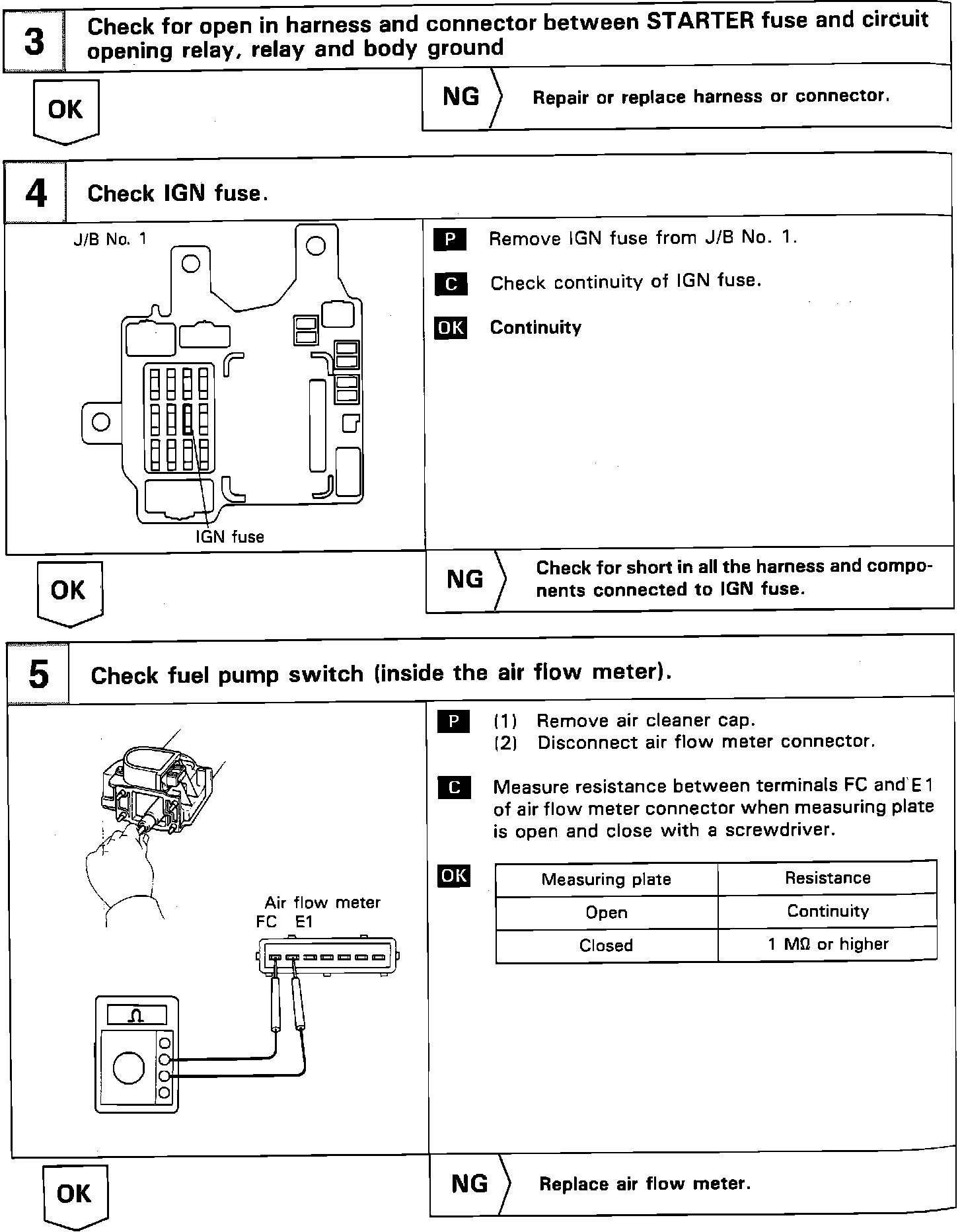 3 Check for open in harness and connector between STARTER fuse and circuit opening relay, relay and body ground

OK

NG Repair or replace harness or connector.

4 Check IGN fuse.

J/B No. 1

IGN fuse

P Remove IGN fuse from J/B No. 1.

C Check continuity of IGN fuse.

OK Continuity

OK

NG Check for short in all the harness and components connected to IGN fuse.

5 Check fuel pump switch (inside the air flow meter).

Air flow meter
FC E1

Ω

P (1) Remove air cleaner cap.
(2) Disconnect air flow meter connector.

C Measure resistance between terminals FC and E1 of air flow meter connector when measuring plate is open and close with a screwdriver.

OK

| Measuring plate | Resistance |
|---|---|
| Open | Continuity |
| Closed | 1 MΩ or higher |

OK

NG Replace air flow meter.